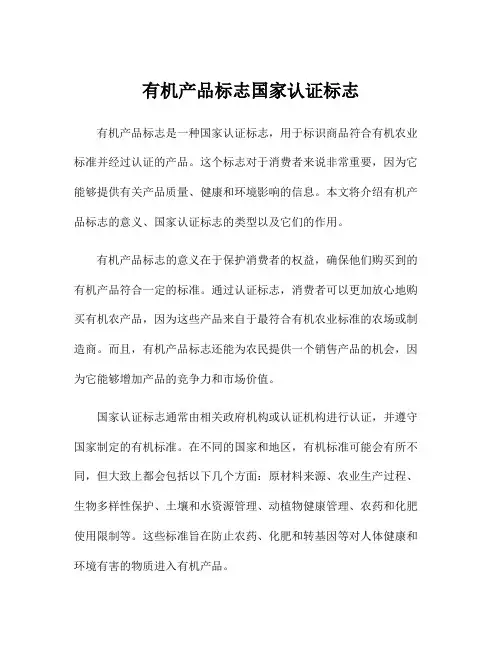 有机产品标志国家认证标志

有机产品标志是一种国家认证标志，用于标识商品符合有机农业标准并经过认证的产品。这个标志对于消费者来说非常重要，因为它能够提供有关产品质量、健康和环境影响的信息。本文将介绍有机产品标志的意义、国家认证标志的类型以及它们的作用。

有机产品标志的意义在于保护消费者的权益，确保他们购买到的有机产品符合一定的标准。通过认证标志，消费者可以更加放心地购买有机农产品，因为这些产品来自于最符合有机农业标准的农场或制造商。而且，有机产品标志还能为农民提供一个销售产品的机会，因为它能够增加产品的竞争力和市场价值。

国家认证标志通常由相关政府机构或认证机构进行认证，并遵守国家制定的有机标准。在不同的国家和地区，有机标准可能会有所不同，但大致上都会包括以下几个方面：原材料来源、农业生产过程、生物多样性保护、土壤和水资源管理、动植物健康管理、农药和化肥使用限制等。这些标准旨在防止农药、化肥和转基因等对人体健康和环境有害的物质进入有机产品。